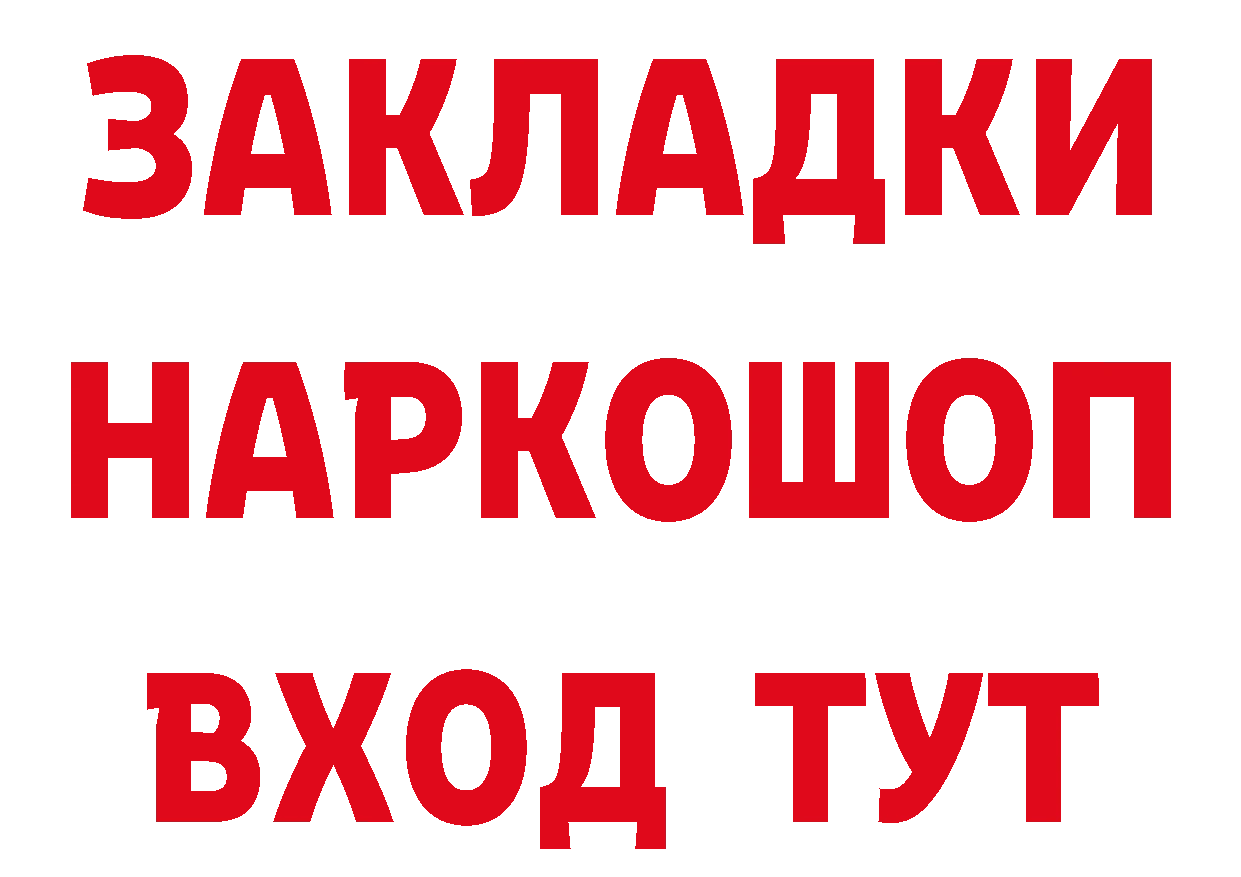 ЗАКЛАДКИ НАРКОШОП ВХОД ТУТ